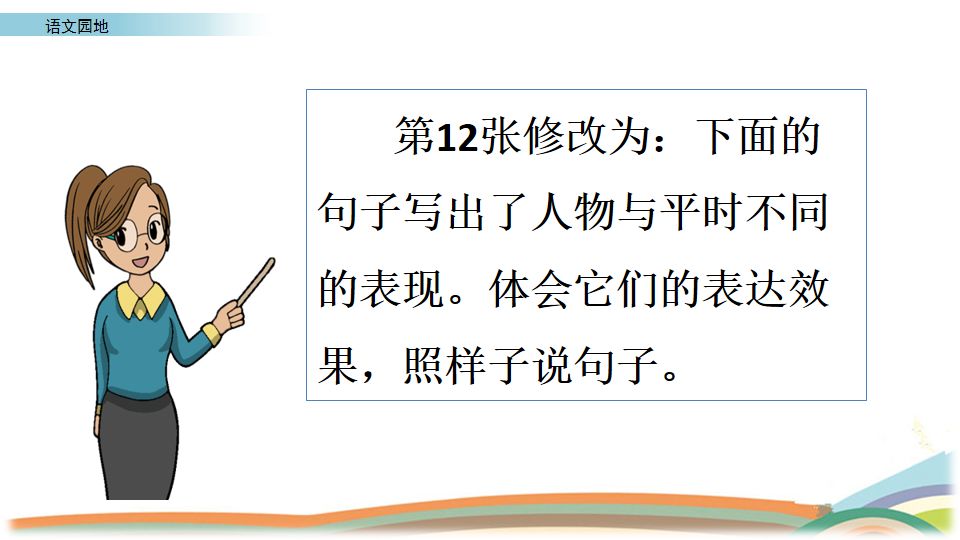 语文园地

第12张修改为：下面的句子写出了人物与平时不同的表现。体会它们的表达效果，照样子说句子。